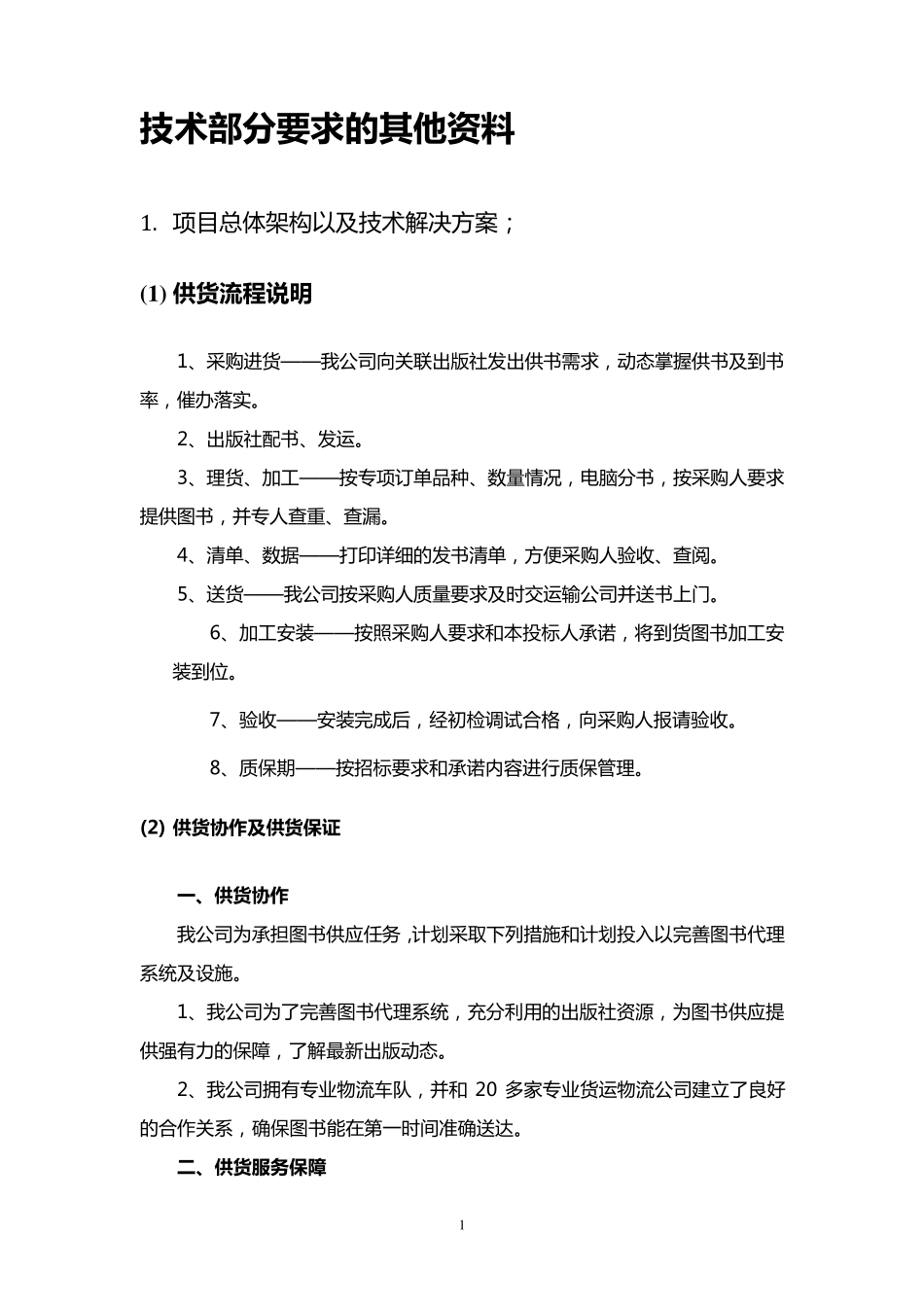 技术部分要求的其他资料

1. 项目总体架构以及技术解决方案；

(1) 供货流程说明

1、采购进货——我公司向关联出版社发出供书需求，动态掌握供书及到书率，催办落实。

2、出版社配书、发运。

3、理货、加工——按专项订单品种、数量情况，电脑分书，按采购人要求提供图书，并专人查重、查漏。

4、清单、数据——打印详细的发书清单，方便采购人验收、查阅。

5、送货——我公司按采购人质量要求及时交运输公司并送书上门。

6、加工安装——按照采购人要求和本投标人承诺，将到货图书加工安装到位。

7、验收——安装完成后，经初检调试合格，向采购人报请验收。

8、质保期——按招标要求和承诺内容进行质保管理。

(2) 供货协作及供货保证

一、供货协作

我公司为承担图书供应任务,计划采取下列措施和计划投入以完善图书代理系统及设施。

1、我公司为了完善图书代理系统，充分利用的出版社资源，为图书供应提供强有力的保障，了解最新出版动态。

2、我公司拥有专业物流车队，并和 20 多家专业货运物流公司建立了良好的合作关系，确保图书能在第一时间准确送达。

二、供货服务保障

1